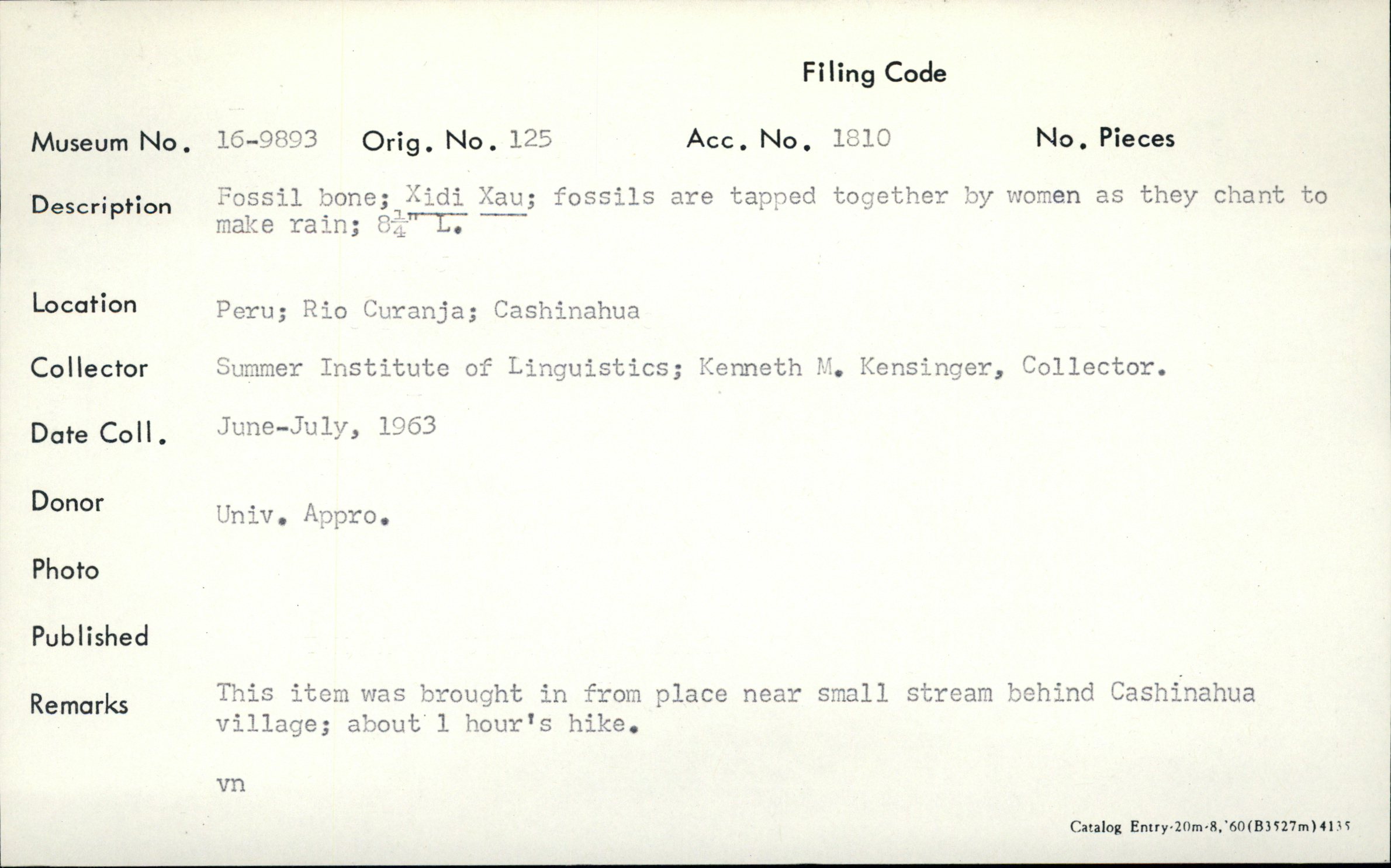 Filing Code

Museum No. 16-9893 Orig. No. 125 Acc. No. 1810 No. Pieces

Description Fossil bone; Xidi Xau; fossils are tapped together by women as they chant to make rain; $8\frac{1}{4}$" L.

Location Peru; Rio Curanja; Cashinahua

Collector Summer Institute of Linguistics; Kenneth M. Kensinger, Collector.

Date Coll. June-July, 1963

Donor Univ. Appro.

Photo

Published

Remarks This item was brought in from place near small stream behind Cashinahua village; about 1 hour's hike.

vn

Catalog Entry-20m-8,'60(B3527m)4135